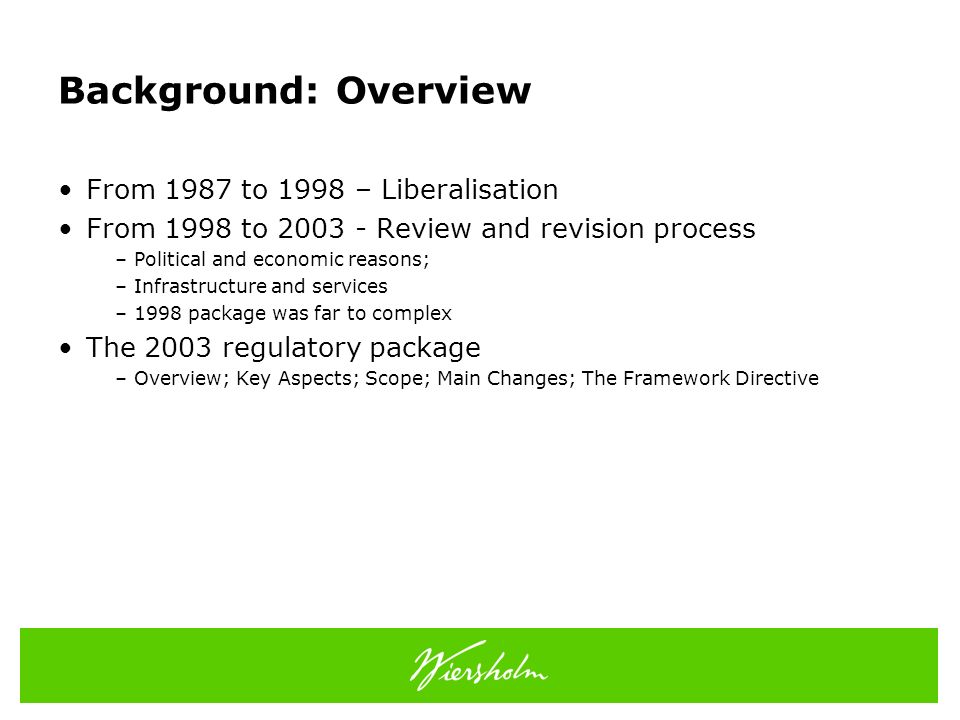 Background: Overview

• From 1987 to 1998 – Liberalisation
• From 1998 to 2003 - Review and revision process
– Political and economic reasons;
– Infrastructure and services
– 1998 package was far to complex
• The 2003 regulatory package
– Overview; Key Aspects; Scope; Main Changes; The Framework Directive

Wiersholm